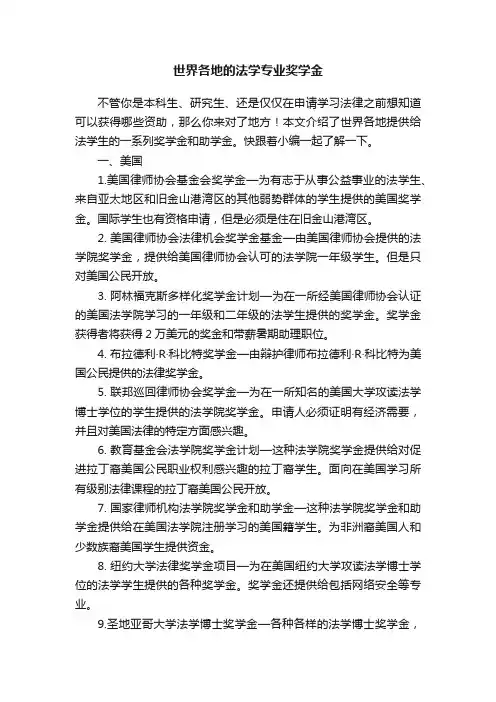 世界各地的法学专业奖学金

不管你是本科生、研究生、还是仅仅在申请学习法律之前想知道可以获得哪些资助，那么你来对了地方！本文介绍了世界各地提供给法学生的一系列奖学金和助学金。快跟着小编一起了解一下。

一、美国

1.美国律师协会基金会奖学金—为有志于从事公益事业的法学生、来自亚太地区和旧金山港湾区的其他弱势群体的学生提供的美国奖学金。国际学生也有资格申请，但是必须是住在旧金山港湾区。

2. 美国律师协会法律机会奖学金基金—由美国律师协会提供的法学院奖学金，提供给美国律师协会认可的法学院一年级学生。但是只对美国公民开放。

3. 阿林福克斯多样化奖学金计划—为在一所经美国律师协会认证的美国法学院学习的一年级和二年级的法学生提供的奖学金。奖学金获得者将获得 2 万美元的奖金和带薪暑期助理职位。

4. 布拉德利·R·科比特奖学金—由辩护律师布拉德利·R·科比特为美国公民提供的法律奖学金。

5. 联邦巡回律师协会奖学金—为在一所知名的美国大学攻读法学博士学位的学生提供的法学院奖学金。申请人必须证明有经济需要，并且对美国法律的特定方面感兴趣。

6. 教育基金会法学院奖学金计划—这种法学院奖学金提供给对促进拉丁裔美国公民职业权利感兴趣的拉丁裔学生。面向在美国学习所有级别法律课程的拉丁裔美国公民开放。

7. 国家律师机构法学院奖学金和助学金—这种法学院奖学金和助学金提供给在美国法学院注册学习的美国籍学生。为非洲裔美国人和少数族裔美国学生提供资金。

8. 纽约大学法律奖学金项目—为在美国纽约大学攻读法学博士学位的法学学生提供的各种奖学金。奖学金还提供给包括网络安全等专业。

9.圣地亚哥大学法学博士奖学金—各种各样的法学博士奖学金，